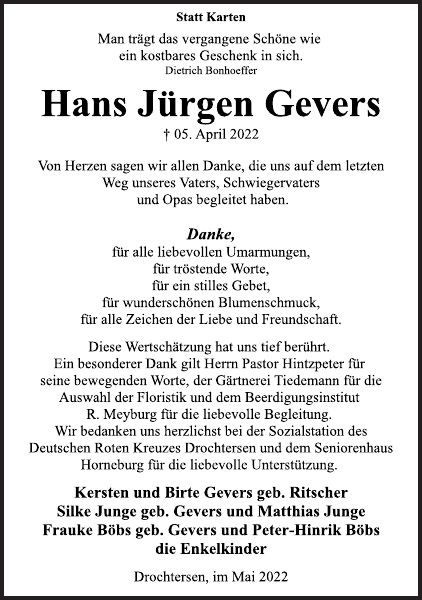 Statt Karten

Man trägt das vergangene Schöne wie ein kostbares Geschenk in sich.
Dietrich Bonhoeffer

Hans Jürgen Gevers

† 05. April 2022

Von Herzen sagen wir allen Danke, die uns auf dem letzten Weg unseres Vaters, Schwiegervaters und Opas begleitet haben.

Danke,
für alle liebevollen Umarmungen,
für tröstende Worte,
für ein stilles Gebet,
für wunderschönen Blumenschmuck,
für alle Zeichen der Liebe und Freundschaft.

Diese Wertschätzung hat uns tief berührt. Ein besonderer Dank gilt Herrn Pastor Hintzpeter für seine bewegenden Worte, der Gärtnerei Tiedemann für die Auswahl der Floristik und dem Beerdigungsinstitut R. Meyburg für die liebevolle Begleitung. Wir bedanken uns herzlichst bei der Sozialstation des Deutschen Roten Kreuzes Drochtersen und dem Seniorenhaus Horneburg für die liebevolle Unterstützung.

Kersten und Birte Gevers geb. Ritscher
Silke Junge geb. Gevers und Matthias Junge
Frauke Böbs geb. Gevers und Peter-Hinrik Böbs
die Enkelkinder

Drochtersen, im Mai 2022